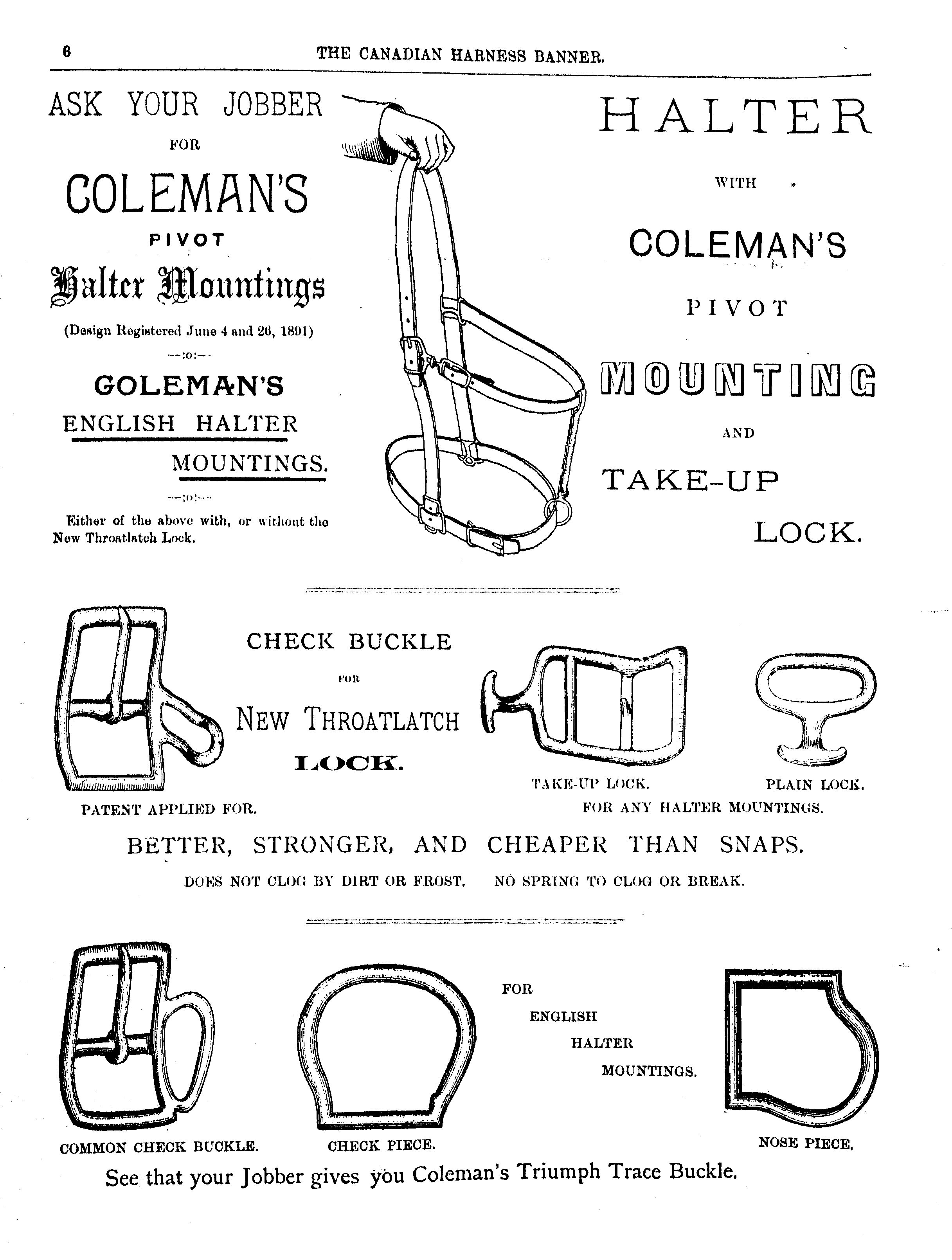 6 THE CANADIAN HARNESS BANNER.

ASK YOUR JOBBER

FOR

COLEMAN'S

PIVOT

Halter Mountings

(Design Registered June 4 and 26, 1891)

—:o:—

GOLEMAN'S

ENGLISH HALTER

MOUNTINGS.

—:o:—

Either of the above with, or without the New Throatlatch Lock.

HALTER

WITH

COLEMAN'S

PIVOT

MOUNTING

AND

TAKE-UP

LOCK.

CHECK BUCKLE

FOR

NEW THROATLATCH

LOCK.

PATENT APPLIED FOR.

TAKE-UP LOCK.

PLAIN LOCK.

FOR ANY HALTER MOUNTINGS.

BETTER, STRONGER, AND CHEAPER THAN SNAPS.

DOES NOT CLOG BY DIRT OR FROST. NO SPRING TO CLOG OR BREAK.

FOR

ENGLISH

HALTER

MOUNTINGS.

COMMON CHECK BUCKLE.

CHECK PIECE.

NOSE PIECE.

See that your Jobber gives you Coleman's Triumph Trace Buckle.